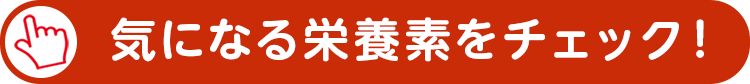 気になる栄養素をチェック！